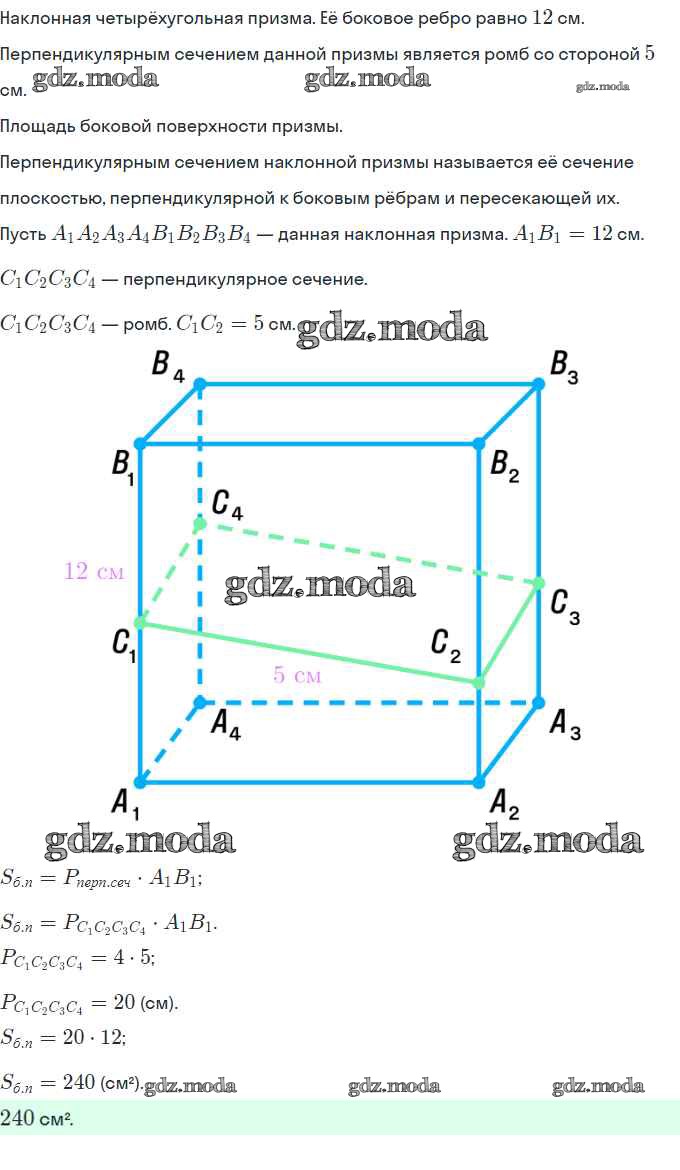 Наклонная четырёхугольная призма. Её боковое ребро равно $12$ см.

Перпендикулярным сечением данной призмы является ромб со стороной $5$ см.

Площадь боковой поверхности призмы.

Перпендикулярным сечением наклонной призмы называется её сечение плоскостью, перпендикулярной к боковым рёбрам и пересекающей их.

Пусть $A_1A_2A_3A_4B_1B_2B_3B_4$ — данная наклонная призма. $A_1B_1 = 12$ см.

$C_1C_2C_3C_4$ — перпендикулярное сечение.

$C_1C_2C_3C_4$ — ромб. $C_1C_2 = 5$ см.

$B_4$
$B_3$
$B_1$
$B_2$
$C_4$
12 см
$C_3$
$C_1$
$C_2$
5 см
$A_4$
$A_3$
$A_1$
$A_2$

$S_{б.п} = P_{перп.сеч} \cdot A_1B_1$;

$S_{б.п} = P_{C_1C_2C_3C_4} \cdot A_1B_1$.

$P_{C_1C_2C_3C_4} = 4 \cdot 5$;

$P_{C_1C_2C_3C_4} = 20$ (см).

$S_{б.п} = 20 \cdot 12$;

$S_{б.п} = 240$ (см²).

$240$ см².

gdz.moda